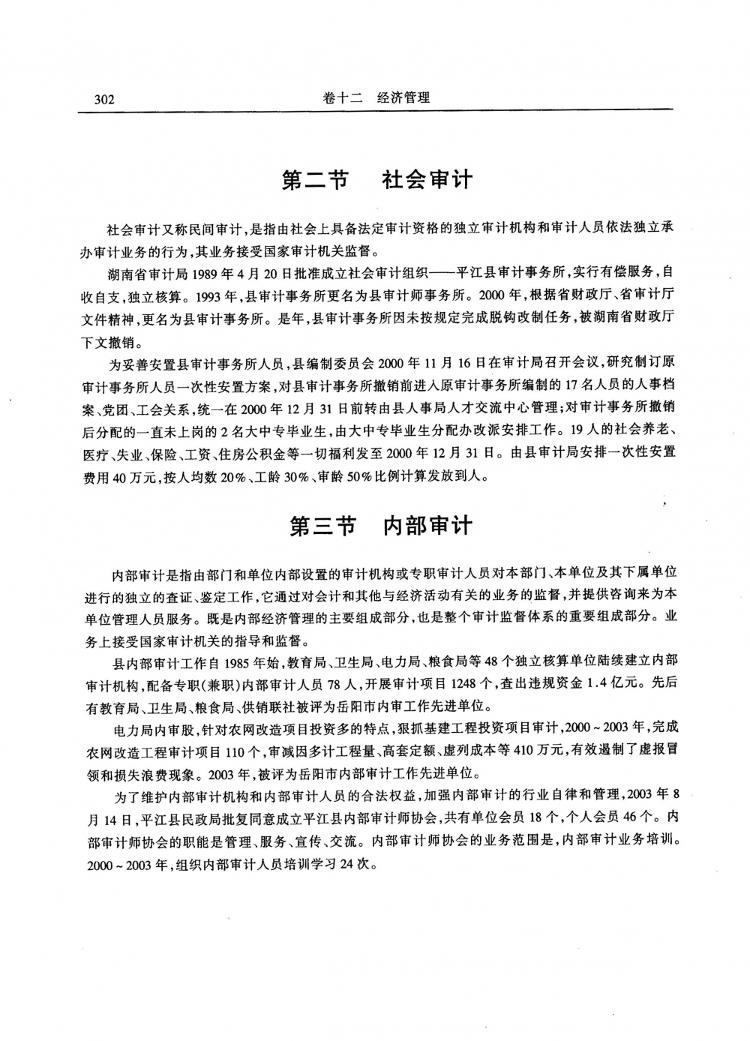 302　　卷十二　经济管理

第二节　社会审计

社会审计又称民间审计，是指由社会上具备法定审计资格的独立审计机构和审计人员依法独立承办审计业务的行为，其业务接受国家审计机关监督。

湖南省审计局1989年4月20日批准成立社会审计组织——平江县审计事务所，实行有偿服务，自收自支，独立核算。1993年，县审计事务所更名为县审计师事务所。2000年，根据省财政厅、省审计厅文件精神，更名为县审计事务所。是年，县审计事务所因未按规定完成脱钩改制任务，被湖南省财政厅下文撤销。

为妥善安置县审计事务所人员，县编制委员会2000年11月16日在审计局召开会议，研究制订原审计事务所人员一次性安置方案，对县审计事务所撤销前进入原审计事务所编制的17名人员的人事档案、党团、工会关系，统一在2000年12月31日前转由县人事局人才交流中心管理；对审计事务所撤销后分配的一直未上岗的2名大中专毕业生，由大中专毕业生分配办改派安排工作。19人的社会养老、医疗、失业、保险、工资、住房公积金等一切福利发至2000年12月31日。由县审计局安排一次性安置费用40万元，按人均数20%、工龄30%、审龄50%比例计算发放到人。

第三节　内部审计

内部审计是指由部门和单位内部设置的审计机构或专职审计人员对本部门、本单位及其下属单位进行的独立的查证、鉴定工作，它通过对会计和其他与经济活动有关的业务的监督，并提供咨询来为本单位管理人员服务。既是内部经济管理的主要组成部分，也是整个审计监督体系的重要组成部分。业务上接受国家审计机关的指导和监督。

县内部审计工作自1985年始，教育局、卫生局、电力局、粮食局等48个独立核算单位陆续建立内部审计机构，配备专职（兼职）内部审计人员78人，开展审计项目1248个，查出违规资金1.4亿元。先后有教育局、卫生局、粮食局、供销联社被评为岳阳市内审工作先进单位。

电力局内审股，针对农网改造项目投资多的特点，狠抓基建工程投资项目审计，2000～2003年，完成农网改造工程审计项目110个，审减因多计工程量、高套定额、虚列成本等410万元，有效遏制了虚报冒领和损失浪费现象。2003年，被评为岳阳市内部审计工作先进单位。

为了维护内部审计机构和内部审计人员的合法权益，加强内部审计的行业自律和管理，2003年8月14日，平江县民政局批复同意成立平江县内部审计师协会，共有单位会员18个，个人会员46个。内部审计师协会的职能是管理、服务、宣传、交流。内部审计师协会的业务范围是，内部审计业务培训。2000～2003年，组织内部审计人员培训学习24次。